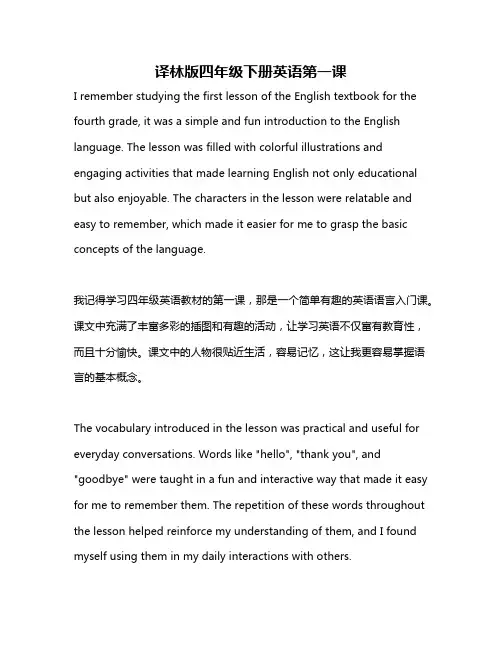 译林版四年级下册英语第一课

I remember studying the first lesson of the English textbook for the fourth grade, it was a simple and fun introduction to the English language. The lesson was filled with colorful illustrations and engaging activities that made learning English not only educational but also enjoyable. The characters in the lesson were relatable and easy to remember, which made it easier for me to grasp the basic concepts of the language.

我记得学习四年级英语教材的第一课，那是一个简单有趣的英语语言入门课。课文中充满了丰富多彩的插图和有趣的活动，让学习英语不仅富有教育性，而且十分愉快。课文中的人物很贴近生活，容易记忆，这让我更容易掌握语言的基本概念。

The vocabulary introduced in the lesson was practical and useful for everyday conversations. Words like "hello", "thank you", and "goodbye" were taught in a fun and interactive way that made it easy for me to remember them. The repetition of these words throughout the lesson helped reinforce my understanding of them, and I found myself using them in my daily interactions with others.